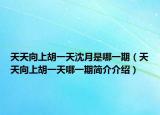 天天向上胡一天沈月是哪一期（天天向上胡一天哪一期简介介绍）